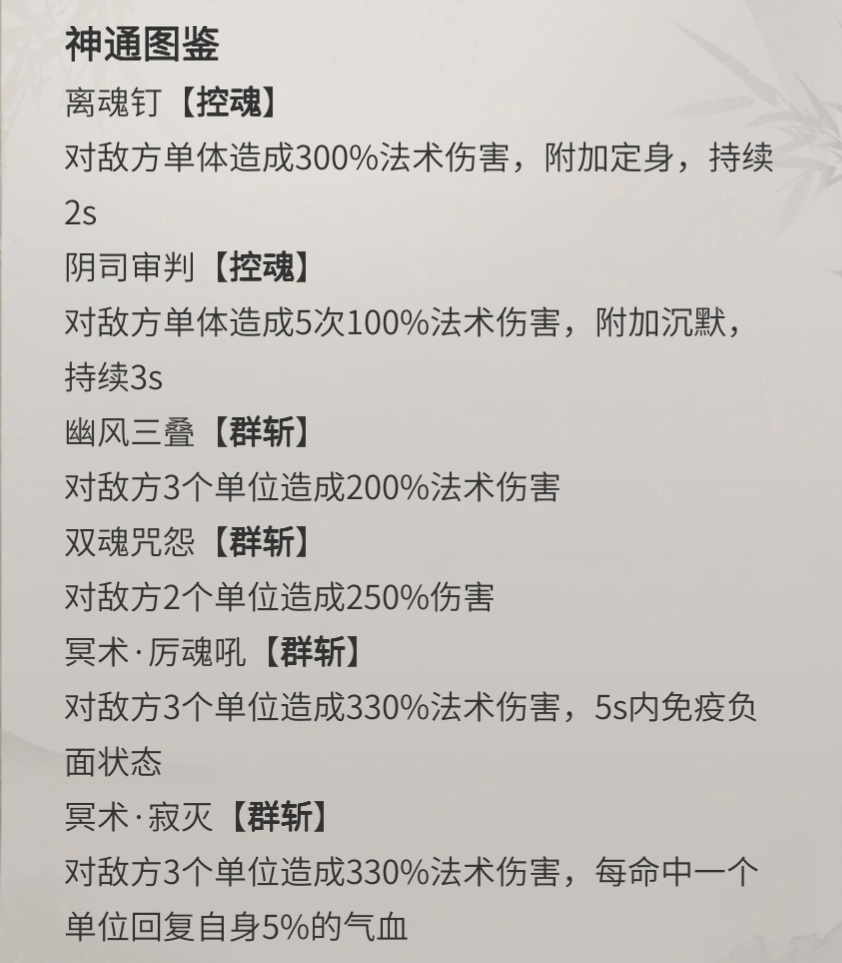 神通图鉴

离魂钉【控魂】

对敌方单体造成300%法术伤害，附加定身，持续2s

阴司审判【控魂】

对敌方单体造成5次100%法术伤害，附加沉默，持续3s

幽风三叠【群斩】

对敌方3个单位造成200%法术伤害

双魂咒怨【群斩】

对敌方2个单位造成250%伤害

冥术·厉魂吼【群斩】

对敌方3个单位造成330%法术伤害，5s内免疫负面状态

冥术·寂灭【群斩】

对敌方3个单位造成330%法术伤害，每命中一个单位回复自身5%的气血